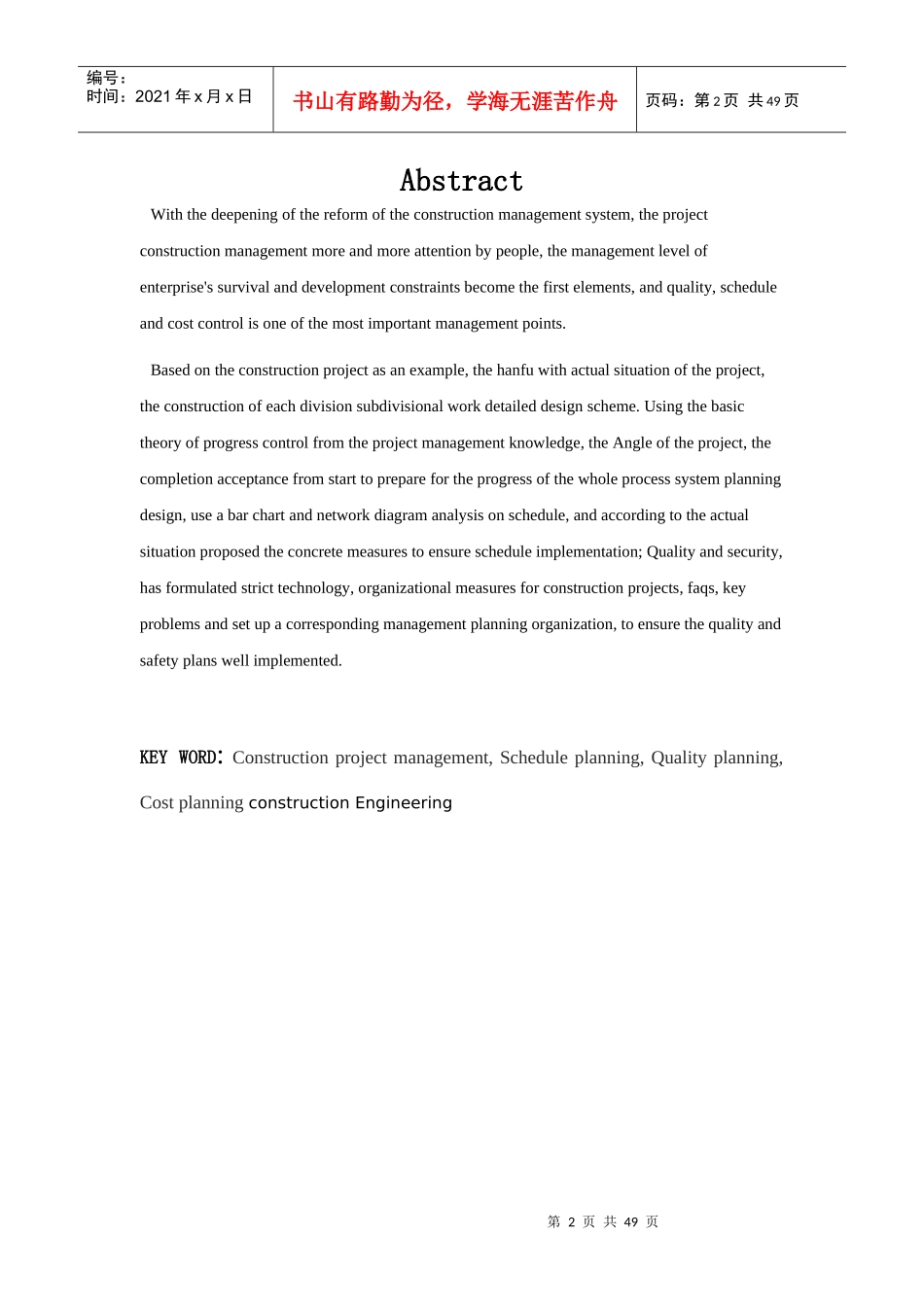 编号：
时间：2021 年 x 月 x 日

书山有路勤为径，学海无涯苦作舟

页码：第 2 页 共 49 页

Abstract

With the deepening of the reform of the construction management system, the project construction management more and more attention by people, the management level of enterprise's survival and development constraints become the first elements, and quality, schedule and cost control is one of the most important management points.

Based on the construction project as an example, the hanfu with actual situation of the project, the construction of each division subdivisional work detailed design scheme. Using the basic theory of progress control from the project management knowledge, the Angle of the project, the completion acceptance from start to prepare for the progress of the whole process system planning design, use a bar chart and network diagram analysis on schedule, and according to the actual situation proposed the concrete measures to ensure schedule implementation; Quality and security, has formulated strict technology, organizational measures for construction projects, faqs, key problems and set up a corresponding management planning organization, to ensure the quality and safety plans well implemented.

KEY WORD: Construction project management, Schedule planning, Quality planning, Cost planning construction Engineering

第 2 页 共 49 页